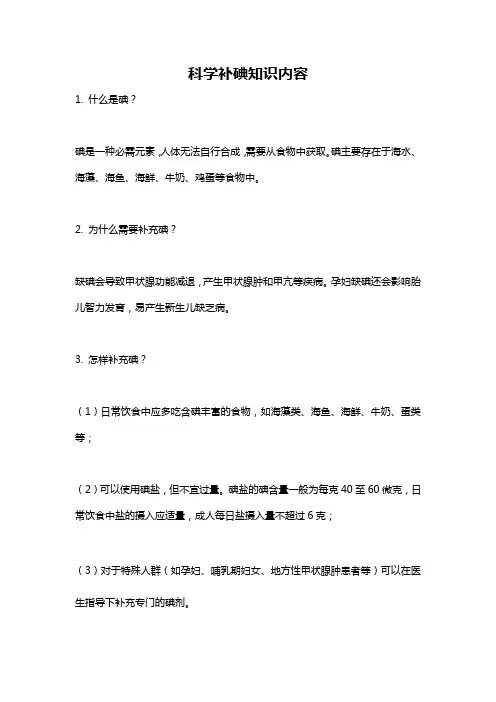 科学补碘知识内容

1. 什么是碘？

碘是一种必需元素，人体无法自行合成，需要从食物中获取。碘主要存在于海水、海藻、海鱼、海鲜、牛奶、鸡蛋等食物中。

2. 为什么需要补充碘？

缺碘会导致甲状腺功能减退，产生甲状腺肿和甲亢等疾病。孕妇缺碘还会影响胎儿智力发育，易产生新生儿缺乏病。

3. 怎样补充碘？

（1）日常饮食中应多吃含碘丰富的食物，如海藻类、海鱼、海鲜、牛奶、蛋类等；

（2）可以使用碘盐，但不宜过量。碘盐的碘含量一般为每克 40 至 60 微克，日常饮食中盐的摄入应适量，成人每日盐摄入量不超过 6 克；

（3）对于特殊人群（如孕妇、哺乳期妇女、地方性甲状腺肿患者等）可以在医生指导下补充专门的碘剂。